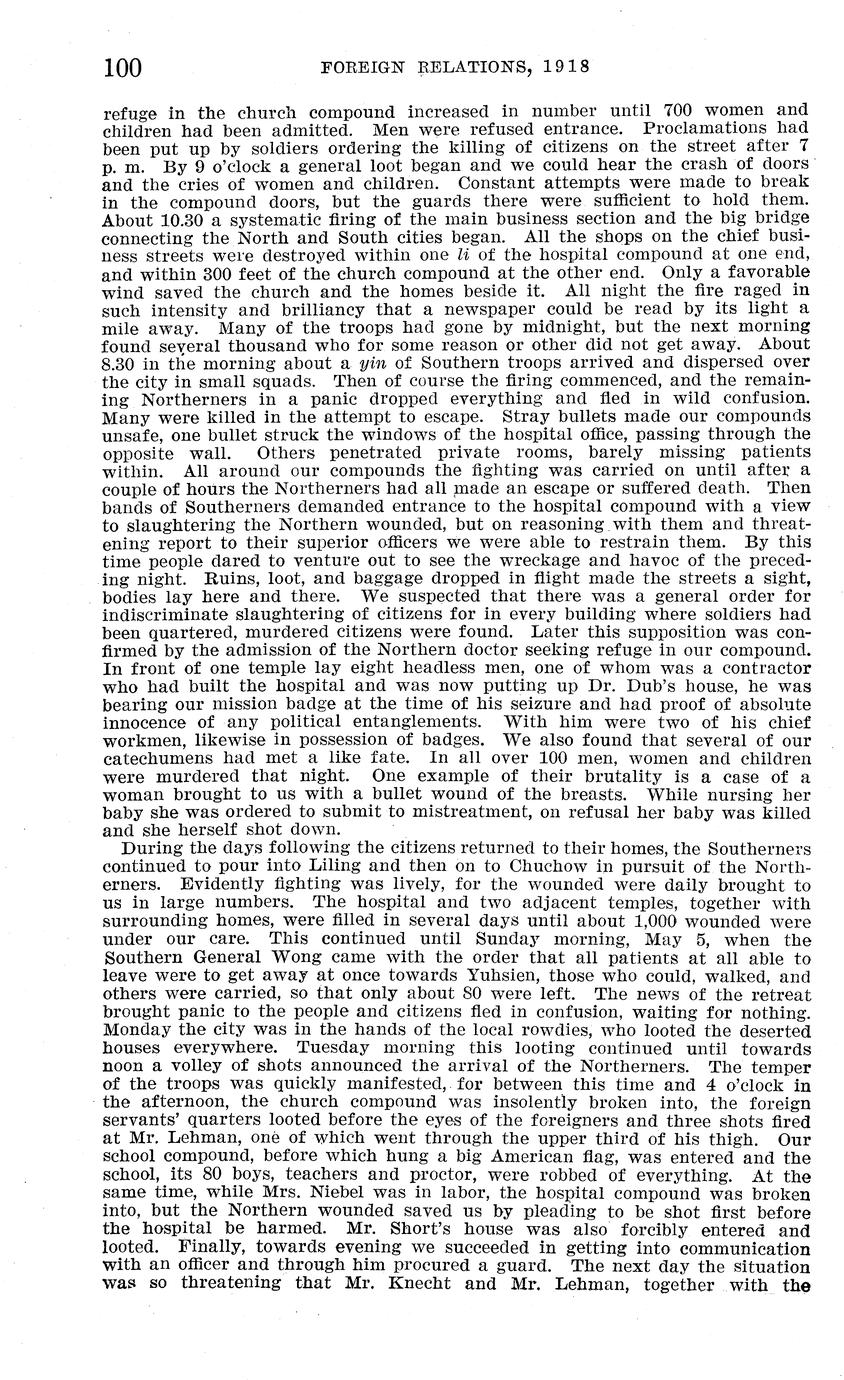 100 FOREIGN RELATIONS, 1918

refuge in the church compound increased in number until 700 women and children had been admitted. Men were refused entrance. Proclamations had been put up by soldiers ordering the killing of citizens on the street after 7 p. m. By 9 o'clock a general loot began and we could hear the crash of doors and the cries of women and children. Constant attempts were made to break in the compound doors, but the guards there were sufficient to hold them. About 10.30 a systematic firing of the main business section and the big bridge connecting the North and South cities began. All the shops on the chief business streets were destroyed within one li of the hospital compound at one end, and within 300 feet of the church compound at the other end. Only a favorable wind saved the church and the homes beside it. All night the fire raged in such intensity and brilliancy that a newspaper could be read by its light a mile away. Many of the troops had gone by midnight, but the next morning found several thousand who for some reason or other did not get away. About 8.30 in the morning about a yin of Southern troops arrived and dispersed over the city in small squads. Then of course the firing commenced, and the remaining Northerners in a panic dropped everything and fled in wild confusion. Many were killed in the attempt to escape. Stray bullets made our compounds unsafe, one bullet struck the windows of the hospital office, passing through the opposite wall. Others penetrated private rooms, barely missing patients within. All around our compounds the fighting was carried on until after a couple of hours the Northerners had all made an escape or suffered death. Then bands of Southerners demanded entrance to the hospital compound with a view to slaughtering the Northern wounded, but on reasoning with them and threatening report to their superior officers we were able to restrain them. By this time people dared to venture out to see the wreckage and havoc of the preceding night. Ruins, loot, and baggage dropped in flight made the streets a sight, bodies lay here and there. We suspected that there was a general order for indiscriminate slaughtering of citizens for in every building where soldiers had been quartered, murdered citizens were found. Later this supposition was confirmed by the admission of the Northern doctor seeking refuge in our compound. In front of one temple lay eight headless men, one of whom was a contractor who had built the hospital and was now putting up Dr. Dub's house, he was bearing our mission badge at the time of his seizure and had proof of absolute innocence of any political entanglements. With him were two of his chief workmen, likewise in possession of badges. We also found that several of our catechumens had met a like fate. In all over 100 men, women and children were murdered that night. One example of their brutality is a case of a woman brought to us with a bullet wound of the breasts. While nursing her baby she was ordered to submit to mistreatment, on refusal her baby was killed and she herself shot down.

During the days following the citizens returned to their homes, the Southerners continued to pour into Liling and then on to Chuchow in pursuit of the Northerners. Evidently fighting was lively, for the wounded were daily brought to us in large numbers. The hospital and two adjacent temples, together with surrounding homes, were filled in several days until about 1,000 wounded were under our care. This continued until Sunday morning, May 5, when the Southern General Wong came with the order that all patients at all able to leave were to get away at once towards Yuhsien, those who could, walked, and others were carried, so that only about 80 were left. The news of the retreat brought panic to the people and citizens fled in confusion, waiting for nothing. Monday the city was in the hands of the local rowdies, who looted the deserted houses everywhere. Tuesday morning this looting continued until towards noon a volley of shots announced the arrival of the Northerners. The temper of the troops was quickly manifested, for between this time and 4 o'clock in the afternoon, the church compound was insolently broken into, the foreign servants' quarters looted before the eyes of the foreigners and three shots fired at Mr. Lehman, one of which went through the upper third of his thigh. Our school compound, before which hung a big American flag, was entered and the school, its 80 boys, teachers and proctor, were robbed of everything. At the same time, while Mrs. Niebel was in labor, the hospital compound was broken into, but the Northern wounded saved us by pleading to be shot first before the hospital be harmed. Mr. Short's house was also forcibly entered and looted. Finally, towards evening we succeeded in getting into communication with an officer and through him procured a guard. The next day the situation was so threatening that Mr. Knecht and Mr. Lehman, together with the